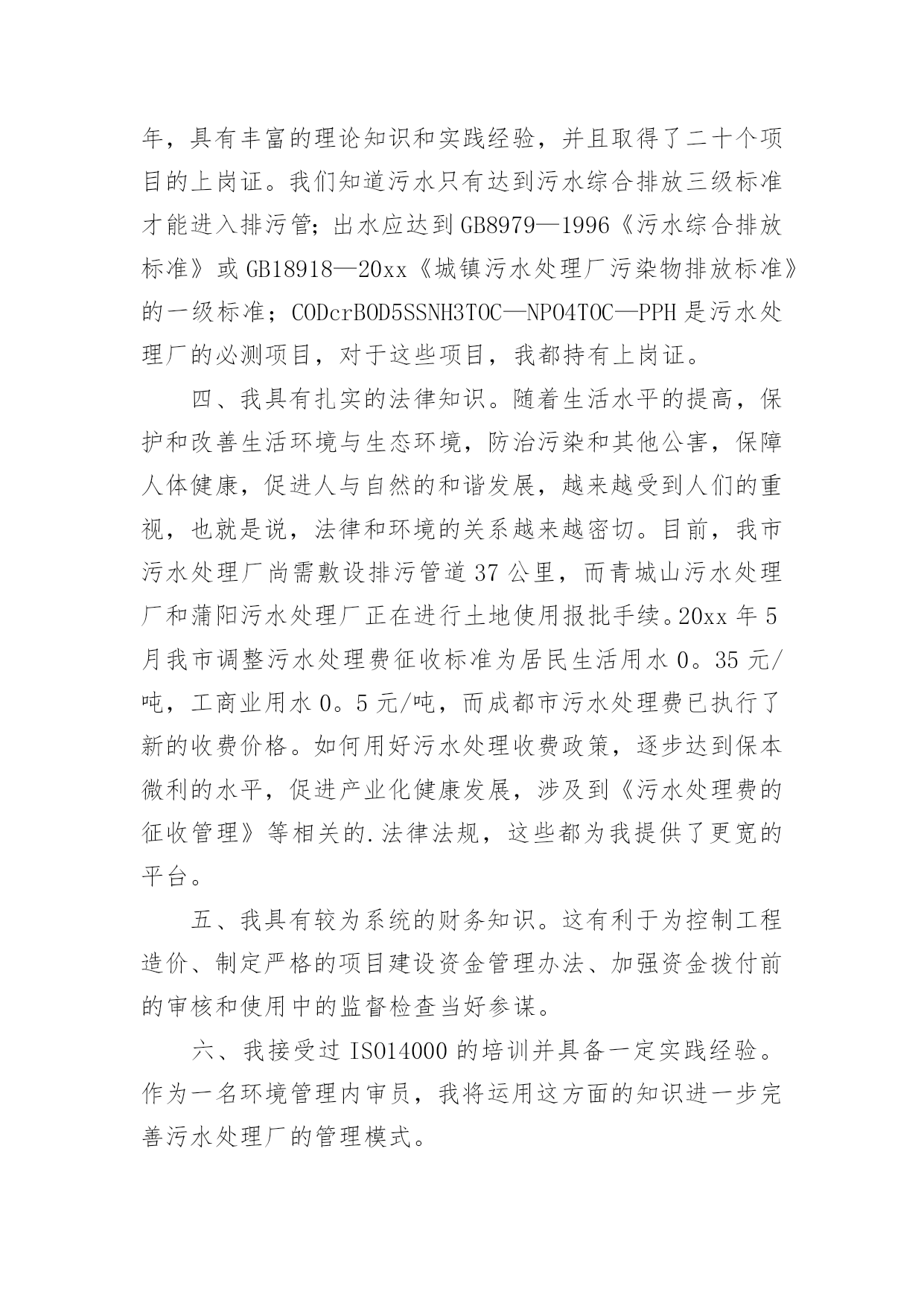 年，具有丰富的理论知识和实践经验，并且取得了二十个项目的上岗证。我们知道污水只有达到污水综合排放三级标准才能进入排污管；出水应达到GB8979—1996《污水综合排放标准》或GB18918—20xx《城镇污水处理厂污染物排放标准》的一级标准；CODcrBOD5SSNH3TOC—NPO4TOC—PPH是污水处理厂的必测项目，对于这些项目，我都持有上岗证。

四、我具有扎实的法律知识。随着生活水平的提高，保护和改善生活环境与生态环境，防治污染和其他公害，保障人体健康，促进人与自然的和谐发展，越来越受到人们的重视，也就是说，法律和环境的关系越来越密切。目前，我市污水处理厂尚需敷设排污管道37公里，而青城山污水处理厂和蒲阳污水处理厂正在进行土地使用报批手续。20xx年5月我市调整污水处理费征收标准为居民生活用水0。35元/吨，工商业用水0。5元/吨，而成都市污水处理费已执行了新的收费价格。如何用好污水处理收费政策，逐步达到保本微利的水平，促进产业化健康发展，涉及到《污水处理费的征收管理》等相关的.法律法规，这些都为我提供了更宽的平台。

五、我具有较为系统的财务知识。这有利于为控制工程造价、制定严格的项目建设资金管理办法、加强资金拨付前的审核和使用中的监督检查当好参谋。

六、我接受过ISO14000的培训并具备一定实践经验。作为一名环境管理内审员，我将运用这方面的知识进一步完善污水处理厂的管理模式。